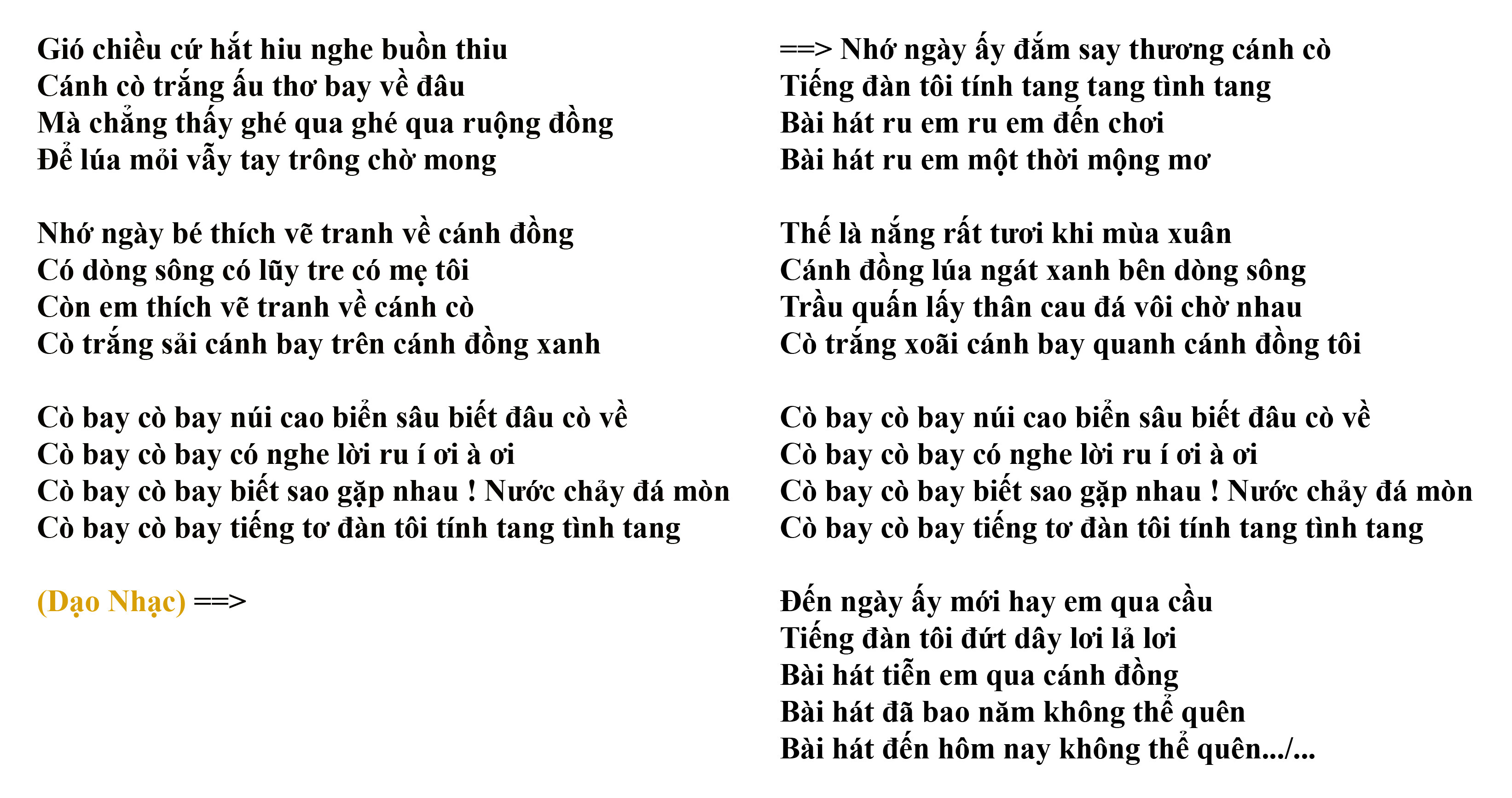 Gió chiều cứ hắt hiu nghe buồn thiu
Cánh cò trắng ấu thơ bay về đâu
Mà chẳng thấy ghé qua ghé qua ruộng đồng
Để lúa mỏi vẫy tay trông chờ mong

Nhớ ngày bé thích vẽ tranh về cánh đồng
Có dòng sông có lũy tre có mẹ tôi
Còn em thích vẽ tranh về cánh cò
Cò trắng sải cánh bay trên cánh đồng xanh

Cò bay cò bay núi cao biển sâu biết đâu cò về
Cò bay cò bay có nghe lời ru í ơi à ơi
Cò bay cò bay biết sao gặp nhau ! Nước chảy đá mòn
Cò bay cò bay tiếng tơ đàn tôi tính tang tình tang

(Dạo Nhạc) ==>

==> Nhớ ngày ấy đắm say thương cánh cò
Tiếng đàn tôi tính tang tang tình tang
Bài hát ru em ru em đến chơi
Bài hát ru em một thời mộng mơ

Thế là nắng rất tươi khi mùa xuân
Cánh đồng lúa ngát xanh bên dòng sông
Trầu quấn lấy thân cau đá vôi chờ nhau
Cò trắng xoãi cánh bay quanh cánh đồng tôi

Cò bay cò bay núi cao biển sâu biết đâu cò về
Cò bay cò bay có nghe lời ru í ơi à ơi
Cò bay cò bay biết sao gặp nhau ! Nước chảy đá mòn
Cò bay cò bay tiếng tơ đàn tôi tính tang tình tang

Đến ngày ấy mới hay em qua cầu
Tiếng đàn tôi đứt dây lơi lả lơi
Bài hát tiễn em qua cánh đồng
Bài hát đã bao năm không thể quên
Bài hát đến hôm nay không thể quên.../...